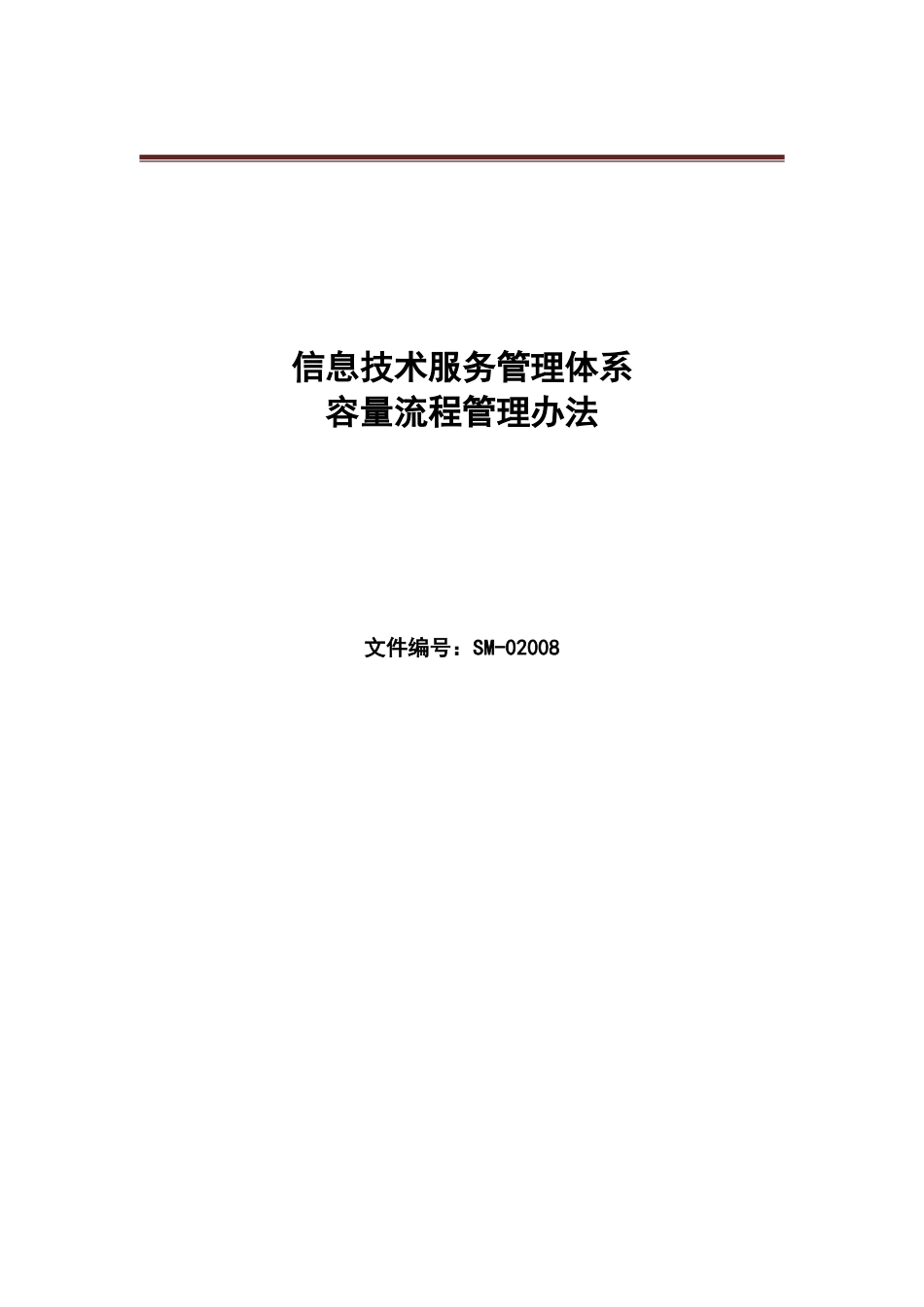 信息技术服务管理体系
容量流程管理办法

文件编号：SM-02008